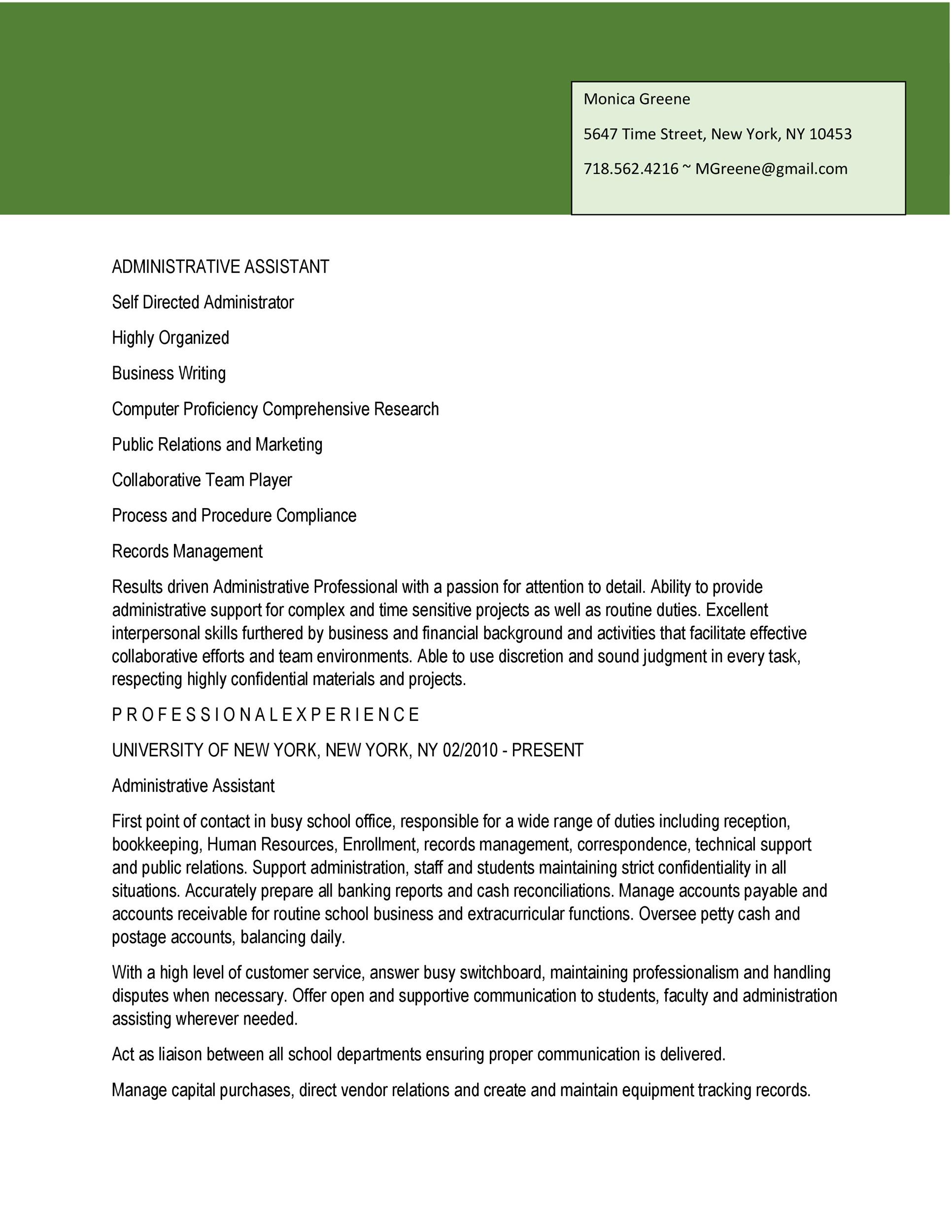 Monica Greene

5647 Time Street, New York, NY 10453

718.562.4216 ~ MGreene@gmail.com

ADMINISTRATIVE ASSISTANT

Self Directed Administrator

Highly Organized

Business Writing

Computer Proficiency Comprehensive Research

Public Relations and Marketing

Collaborative Team Player

Process and Procedure Compliance

Records Management

Results driven Administrative Professional with a passion for attention to detail. Ability to provide administrative support for complex and time sensitive projects as well as routine duties. Excellent interpersonal skills furthered by business and financial background and activities that facilitate effective collaborative efforts and team environments. Able to use discretion and sound judgment in every task, respecting highly confidential materials and projects.

P R O F E S S I O N A L E X P E R I E N C E

UNIVERSITY OF NEW YORK, NEW YORK, NY 02/2010 - PRESENT

Administrative Assistant

First point of contact in busy school office, responsible for a wide range of duties including reception, bookkeeping, Human Resources, Enrollment, records management, correspondence, technical support and public relations. Support administration, staff and students maintaining strict confidentiality in all situations. Accurately prepare all banking reports and cash reconciliations. Manage accounts payable and accounts receivable for routine school business and extracurricular functions. Oversee petty cash and postage accounts, balancing daily.

With a high level of customer service, answer busy switchboard, maintaining professionalism and handling disputes when necessary. Offer open and supportive communication to students, faculty and administration assisting wherever needed.

Act as liaison between all school departments ensuring proper communication is delivered.

Manage capital purchases, direct vendor relations and create and maintain equipment tracking records.